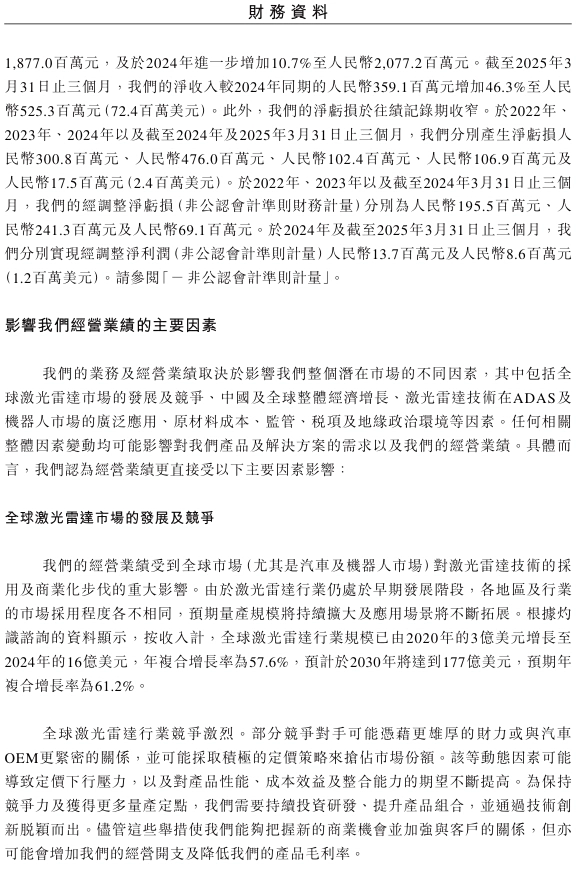 財務資料

1,877.0百萬元，及於2024年進一步增加10.7%至人民幣2,077.2百萬元。截至2025年3月31日止三個月，我們的淨收入較2024年同期的人民幣359.1百萬元增加46.3%至人民幣525.3百萬元（72.4百萬美元）。此外，我們的淨虧損於往績記錄期收窄。於2022年、2023年、2024年以及截至2024年及2025年3月31日止三個月，我們分別產生淨虧損人民幣300.8百萬元、人民幣476.0百萬元、人民幣102.4百萬元、人民幣106.9百萬元及人民幣17.5百萬元（2.4百萬美元）。於2022年、2023年以及截至2024年3月31日止三個月，我們的經調整淨虧損（非公認會計準則財務計量）分別為人民幣195.5百萬元、人民幣241.3百萬元及人民幣69.1百萬元。於2024年及截至2025年3月31日止三個月，我們分別實現經調整淨利潤（非公認會計準則計量）人民幣13.7百萬元及人民幣8.6百萬元（1.2百萬美元）。請參閱「－非公認會計準則計量」。

影響我們經營業績的主要因素

我們的業務及經營業績取決於影響我們整個潛在市場的不同因素，其中包括全球激光雷達市場的發展及競爭、中國及全球整體經濟增長、激光雷達技術在ADAS及機器人市場的廣泛應用、原材料成本、監管、稅項及地緣政治環境等因素。任何相關整體因素變動均可能影響對我們產品及解決方案的需求以及我們的經營業績。具體而言，我們認為經營業績更直接受以下主要因素影響：

全球激光雷達市場的發展及競爭

我們的經營業績受到全球市場（尤其是汽車及機器人市場）對激光雷達技術的採用及商業化步伐的重大影響。由於激光雷達行業仍處於早期發展階段，各地區及行業的市場採用程度各不相同，預期量產規模將持續擴大及應用場景將不斷拓展。根據灼識諮詢的資料顯示，按收入計，全球激光雷達行業規模已由2020年的3億美元增長至2024年的16億美元，年複合增長率為57.6%，預計於2030年將達到177億美元，預期年複合增長率為61.2%。

全球激光雷達行業競爭激烈。部分競爭對手可能憑藉更雄厚的財力或與汽車OEM更緊密的關係，並可能採取積極的定價策略來搶佔市場份額。該等動態因素可能導致定價下行壓力，以及對產品性能、成本效益及整合能力的期望不斷提高。為保持競爭力及獲得更多量產定點，我們需要持續投資研發、提升產品組合，並通過技術創新脫穎而出。儘管這些舉措使我們能夠把握新的商業機會並加強與客戶的關係，但亦可能會增加我們的經營開支及降低我們的產品毛利率。